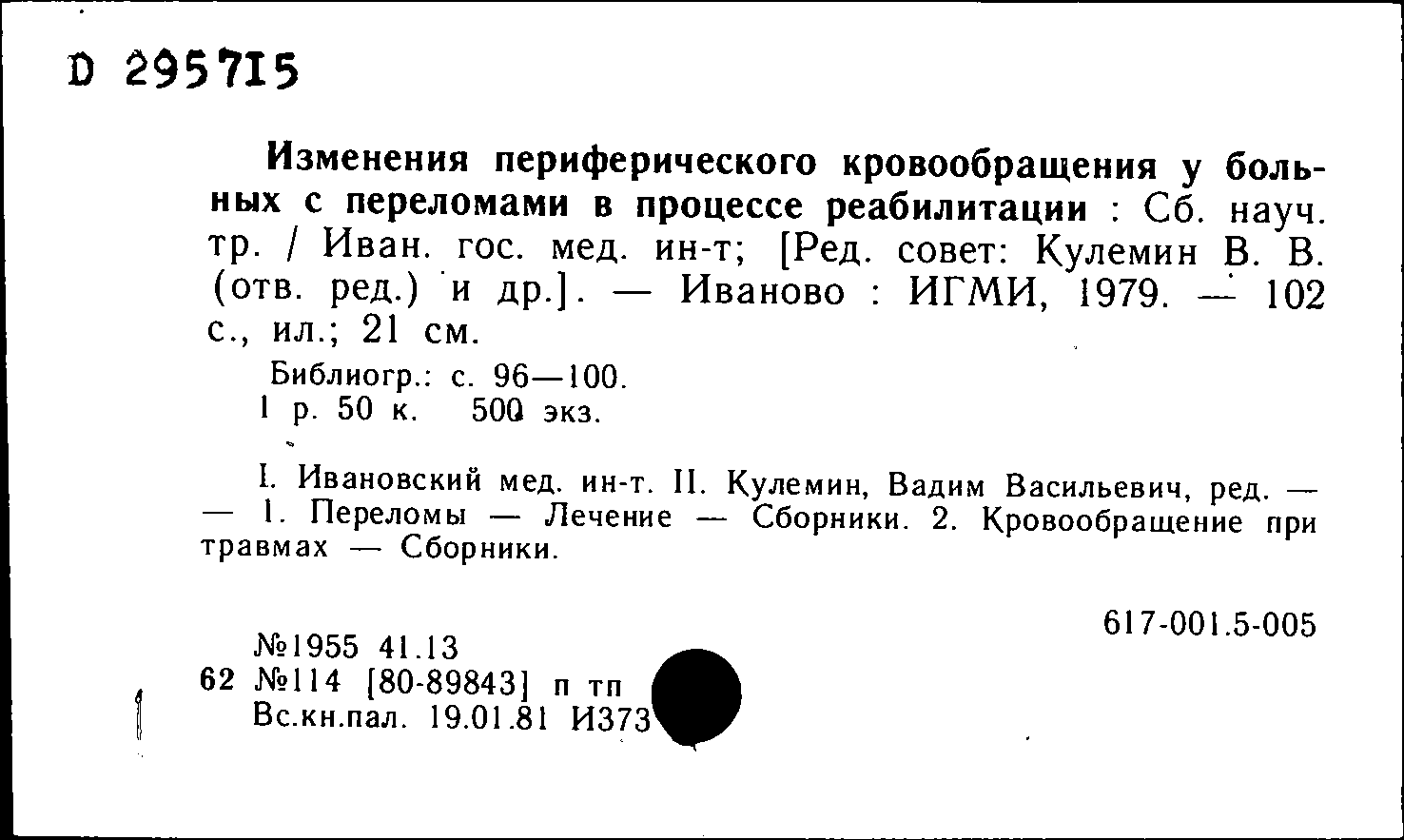 D 295715

Изменения периферического кровообращения у больных с переломами в процессе реабилитации : Сб. науч. тр. / Иван. гос. мед. ин-т; [Ред. совет: Кулемин В. В. (отв. ред.) и др.]. — Иваново : ИГМИ, 1979. — 102 с., ил.; 21 см.

Библиогр.: с. 96—100.
1 р. 50 к. 500 экз.

I. Ивановский мед. ин-т. II. Кулемин, Вадим Васильевич, ред. — — 1. Переломы — Лечение — Сборники. 2. Кровообращение при травмах — Сборники.

617-001.5-005

№1955 41.13
62 №114 [80-89843] п тп
Вс.кн.пал. 19.01.81 И373